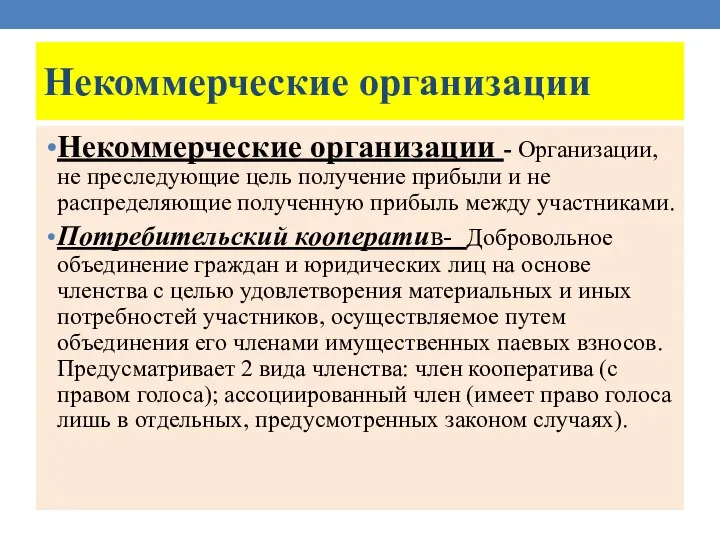 Некоммерческие организации

•Некоммерческие организации - Организации, не преследующие цель получение прибыли и не распределяющие полученную прибыль между участниками.

•Потребительский кооператив- Добровольное объединение граждан и юридических лиц на основе членства с целью удовлетворения материальных и иных потребностей участников, осуществляемое путем объединения его членами имущественных паевых взносов. Предусматривает 2 вида членства: член кооператива (с правом голоса); ассоциированный член (имеет право голоса лишь в отдельных, предусмотренных законом случаях).